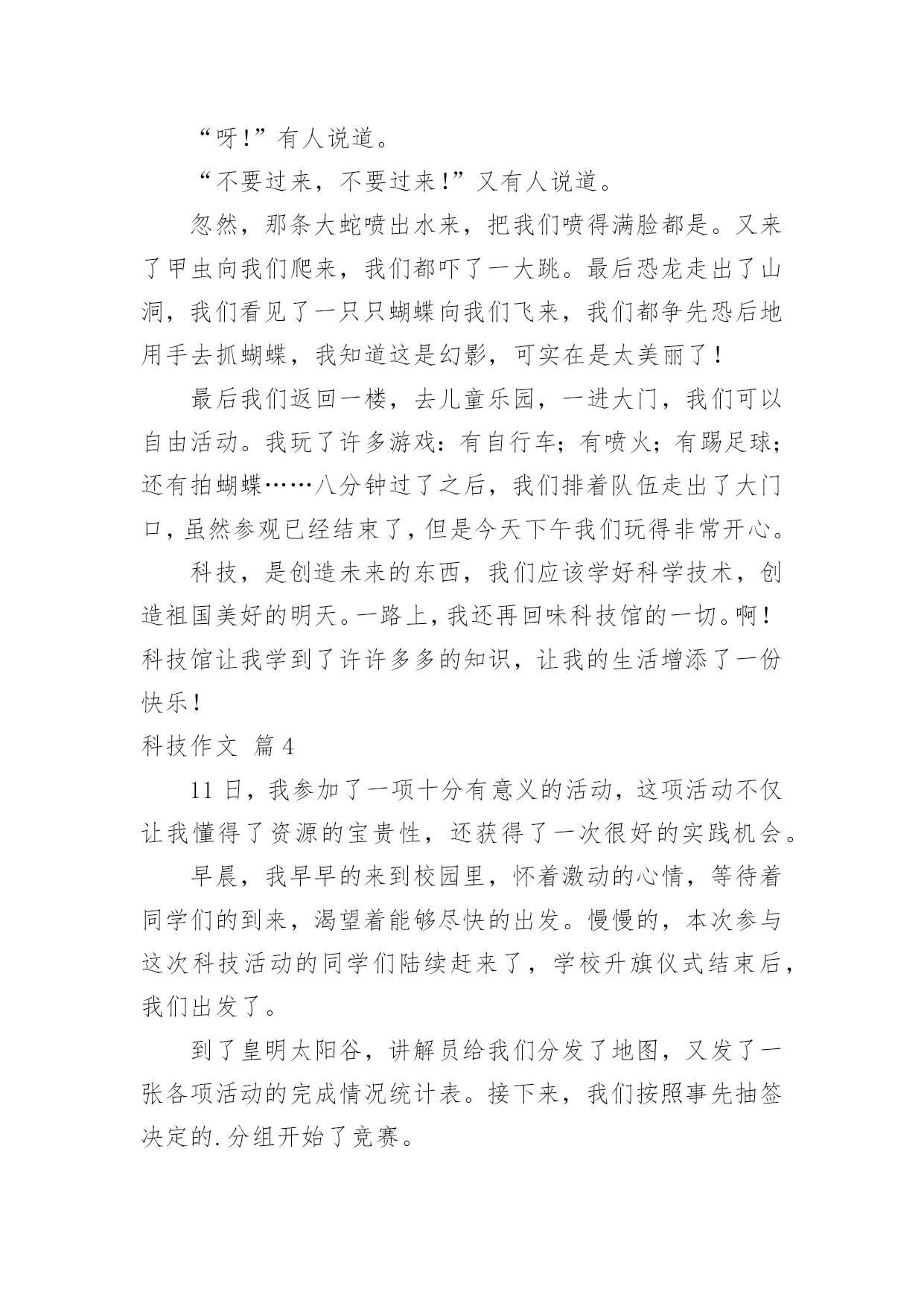 “呀！”有人说道。

“不要过来，不要过来！”又有人说道。

忽然，那条大蛇喷出水来，把我们喷得满脸都是。又来了甲虫向我们爬来，我们都吓了一大跳。最后恐龙走出了山洞，我们看见了一只只蝴蝶向我们飞来，我们都争先恐后地用手去抓蝴蝶，我知道这是幻影，可实在是太美丽了！

最后我们返回一楼，去儿童乐园，一进大门，我们可以自由活动。我玩了许多游戏：有自行车；有喷火；有踢足球；还有拍蝴蝶……八分钟过了之后，我们排着队伍走出了大门口，虽然参观已经结束了，但是今天下午我们玩得非常开心。

科技，是创造未来的东西，我们应该学好科学技术，创造祖国美好的明天。一路上，我还再回味科技馆的一切。啊！科技馆让我学到了许许多多的知识，让我的生活增添了一份快乐！

科技作文 篇4

11日，我参加了一项十分有意义的活动，这项活动不仅让我懂得了资源的宝贵性，还获得了一次很好的实践机会。

早晨，我早早的来到校园里，怀着激动的心情，等待着同学们的到来，渴望着能够尽快的出发。慢慢的，本次参与这次科技活动的同学们陆续赶来了，学校升旗仪式结束后，我们出发了。

到了皇明太阳谷，讲解员给我们分发了地图，又发了一张各项活动的完成情况统计表。接下来，我们按照事先抽签决定的.分组开始了竞赛。